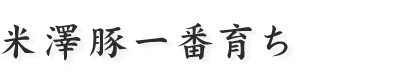 米澤豚一番育ち